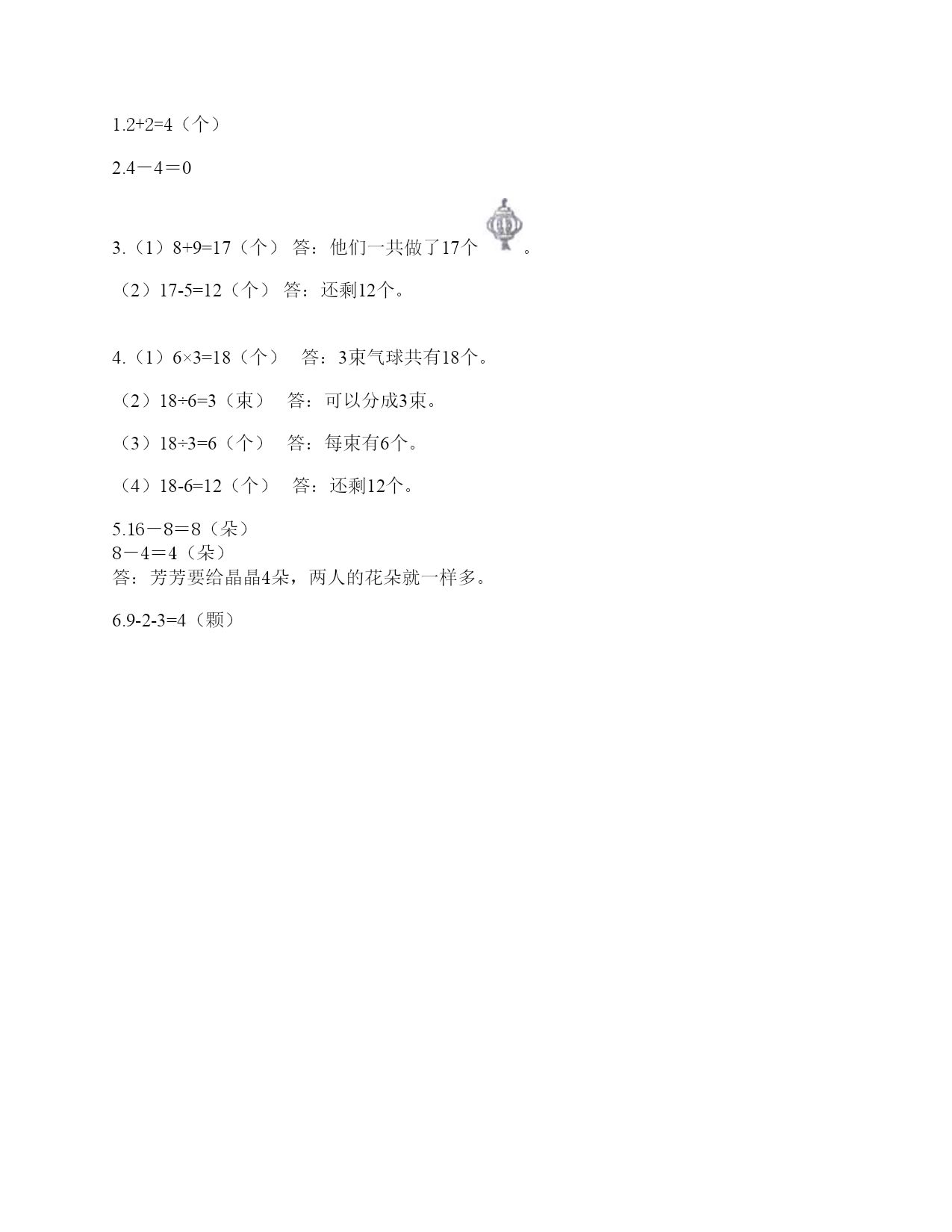 1.2+2=4（个）

2.4－4＝0

3.（1）8+9=17（个） 答：他们一共做了17个 。

（2）17-5=12（个） 答：还剩12个。

4.（1）6×3=18（个） 答：3束气球共有18个。

（2）18÷6=3（束） 答：可以分成3束。

（3）18÷3=6（个） 答：每束有6个。

（4）18-6=12（个） 答：还剩12个。

5.16－8＝8（朵）
8－4＝4（朵）
答：芳芳要给晶晶4朵，两人的花朵就一样多。

6.9-2-3=4（颗）